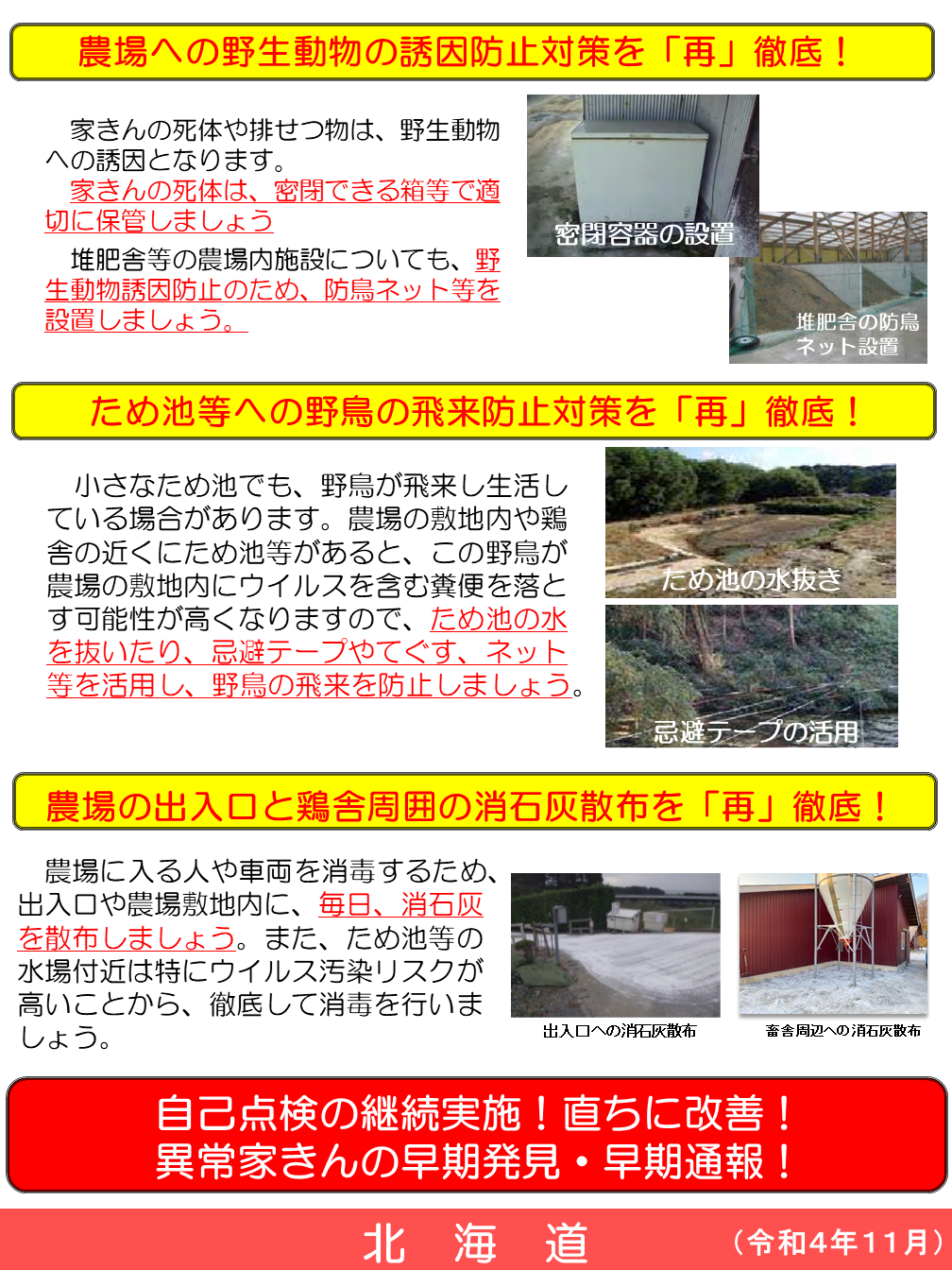 農場への野生動物の誘因防止対策を「再」徹底！

家きんの死体や排せつ物は、野生動物への誘因となります。
家きんの死体は、密閉できる箱等で適切に保管しましょう

堆肥舎等の農場内施設についても、野生動物誘因防止のため、防鳥ネット等を設置しましょう。

密閉容器の設置

堆肥舎の防鳥ネット設置

ため池等への野鳥の飛来防止対策を「再」徹底！

小さなため池でも、野鳥が飛来し生活している場合があります。農場の敷地内や鶏舎の近くにため池等があると、この野鳥が農場の敷地内にウイルスを含む糞便を落とす可能性が高くなりますので、ため池の水を抜いたり、忌避テープやてぐす、ネット等を活用し、野鳥の飛来を防止しましょう。

ため池の水抜き

忌避テープの活用

農場の出入口と鶏舎周囲の消石灰散布を「再」徹底！

農場に入る人や車両を消毒するため、出入口や農場敷地内に、毎日、消石灰を散布しましょう。また、ため池等の水場付近は特にウイルス汚染リスクが高いことから、徹底して消毒を行いましょう。

出入口への消石灰散布

畜舎周辺への消石灰散布

自己点検の継続実施！直ちに改善！
異常家きんの早期発見・早期通報！

北　海　道　（令和4年11月）